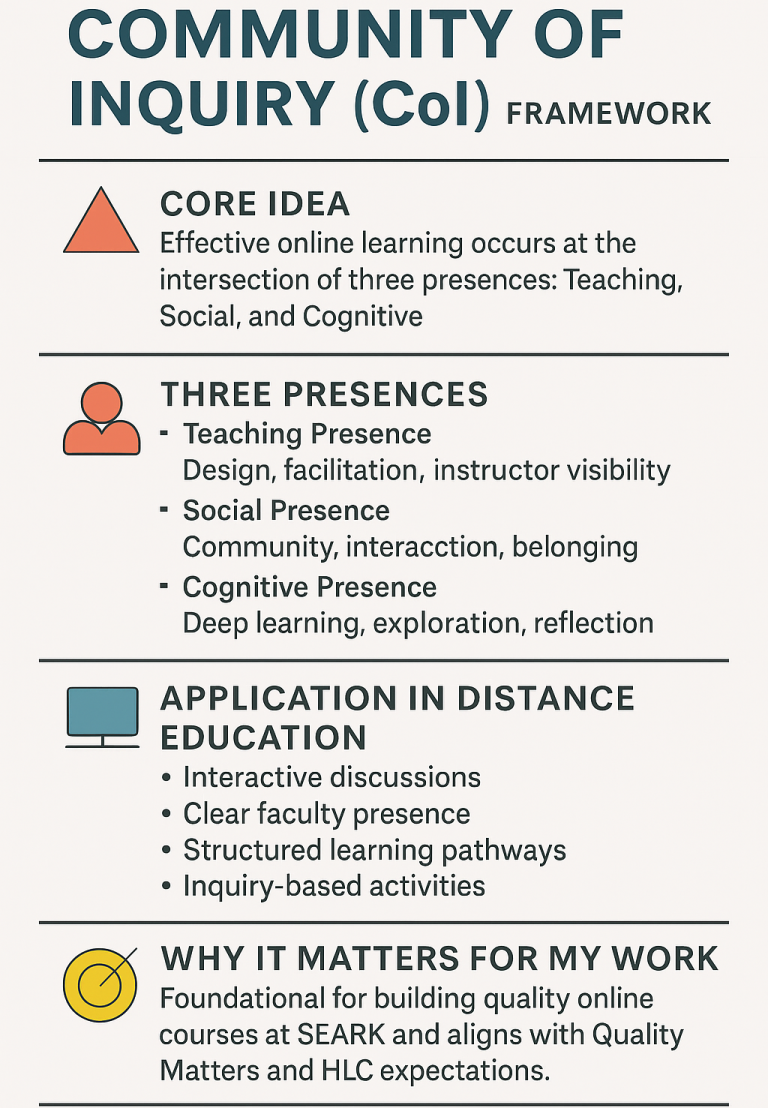 COMMUNITY OF INQUIRY (CoI) FRAMEWORK

CORE IDEA
Effective online learning occurs at the intersection of three presences: Teaching, Social, and Cognitive

THREE PRESENCES
- Teaching Presence
Design, facilitation, instructor visibility
- Social Presence
Community, interacction, belonging
- Cognitive Presence
Deep learning, exploration, reflection

APPLICATION IN DISTANCE EDUCATION
• Interactive discussions
• Clear faculty presence
• Structured learning pathways
• Inquiry-based activities

WHY IT MATTERS FOR MY WORK
Foundational for building quality online courses at SEARK and aligns with Quality Matters and HLC expectations.